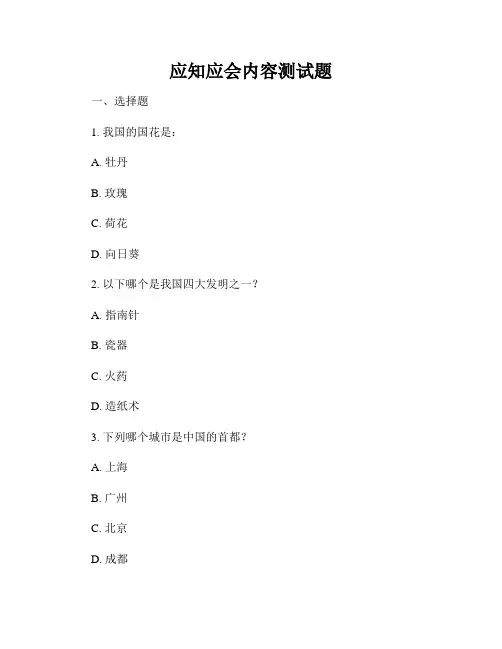 应知应会内容测试题

一、选择题

1. 我国的国花是：

A. 牡丹

B. 玫瑰

C. 荷花

D. 向日葵

2. 以下哪个是我国四大发明之一？

A. 指南针

B. 瓷器

C. 火药

D. 造纸术

3. 下列哪个城市是中国的首都？

A. 上海

B. 广州

C. 北京

D. 成都